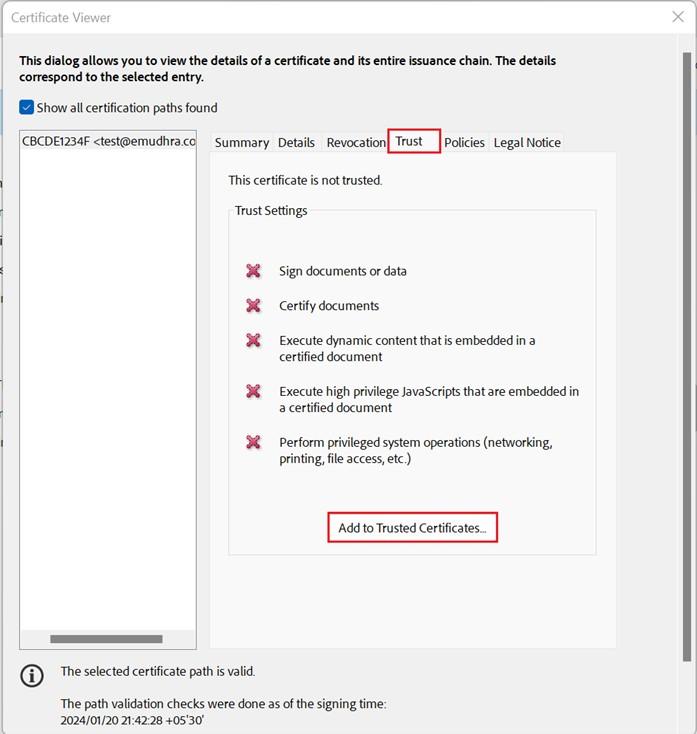 Certificate Viewer

This dialog allows you to view the details of a certificate and its entire issuance chain. The details correspond to the selected entry.

Show all certification paths found

CBCDE1234F <test@emudhra.co

Summary Details Revocation Trust Policies Legal Notice

This certificate is not trusted.

Trust Settings

Sign documents or data

Certify documents

Execute dynamic content that is embedded in a certified document

Execute high privilege JavaScripts that are embedded in a certified document

Perform privileged system operations (networking, printing, file access, etc.)

Add to Trusted Certificates...

The selected certificate path is valid.

The path validation checks were done as of the signing time:
2024/01/20 21:42:28 +05'30'